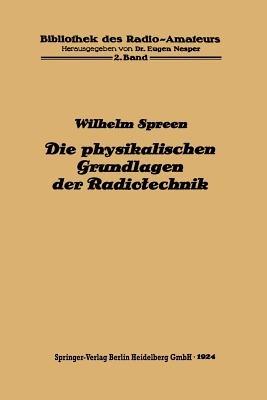 Bibliothek des Radio-Amateurs
Herausgegeben von Dr. Eugen Nesper
2. Band

Wilhelm Spreen

Die physikalischen Grundlagen der Radiotechnik

Springer-Verlag Berlin Heidelberg GmbH · 1924